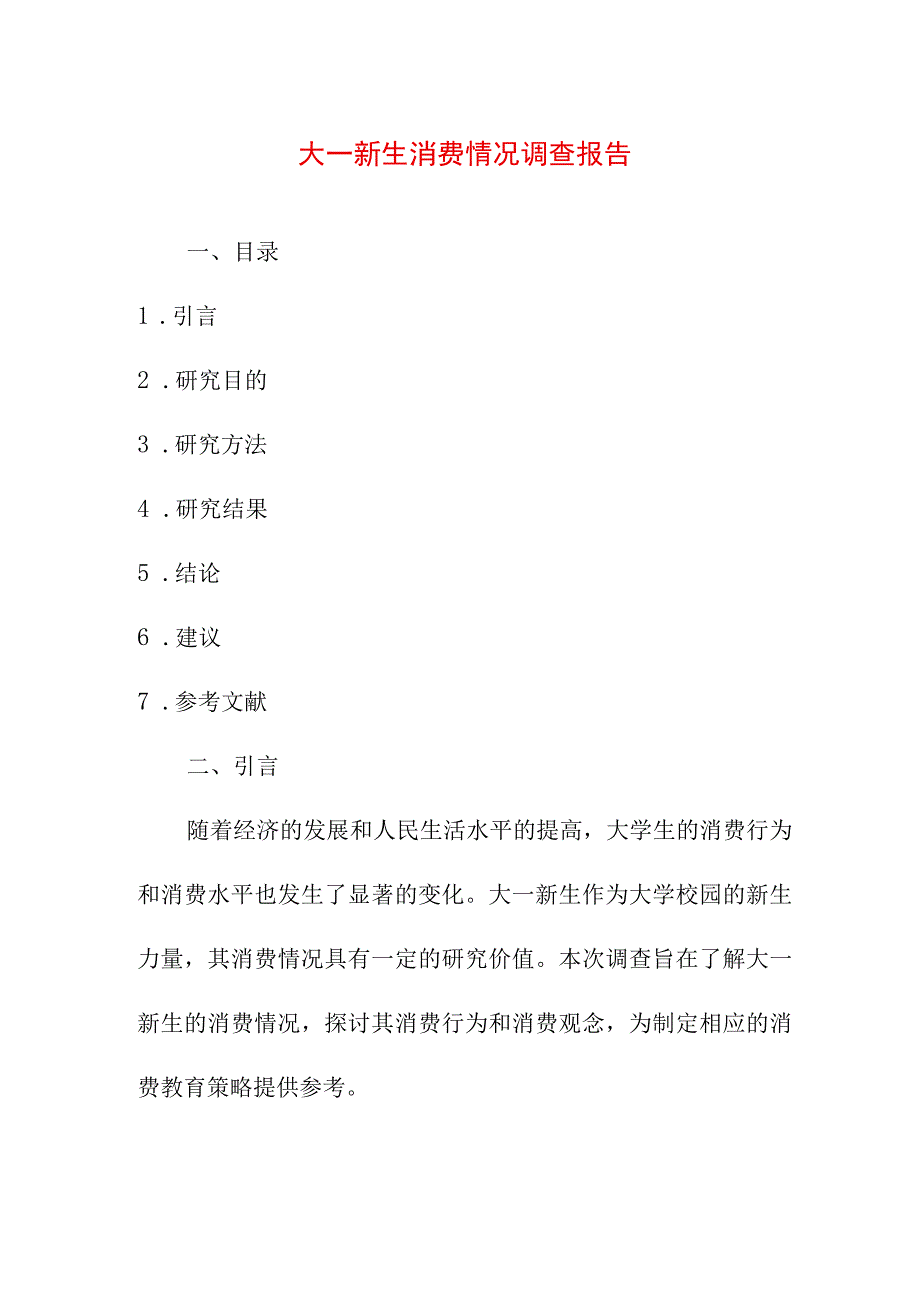 大一新生消费情况调查报告

一、目录

1．引言

2．研究目的

3．研究方法

4．研究结果

5．结论

6．建议

7．参考文献

二、引言

随着经济的发展和人民生活水平的提高，大学生的消费行为和消费水平也发生了显著的变化。大一新生作为大学校园的新生力量，其消费情况具有一定的研究价值。本次调查旨在了解大一新生的消费情况，探讨其消费行为和消费观念，为制定相应的消费教育策略提供参考。